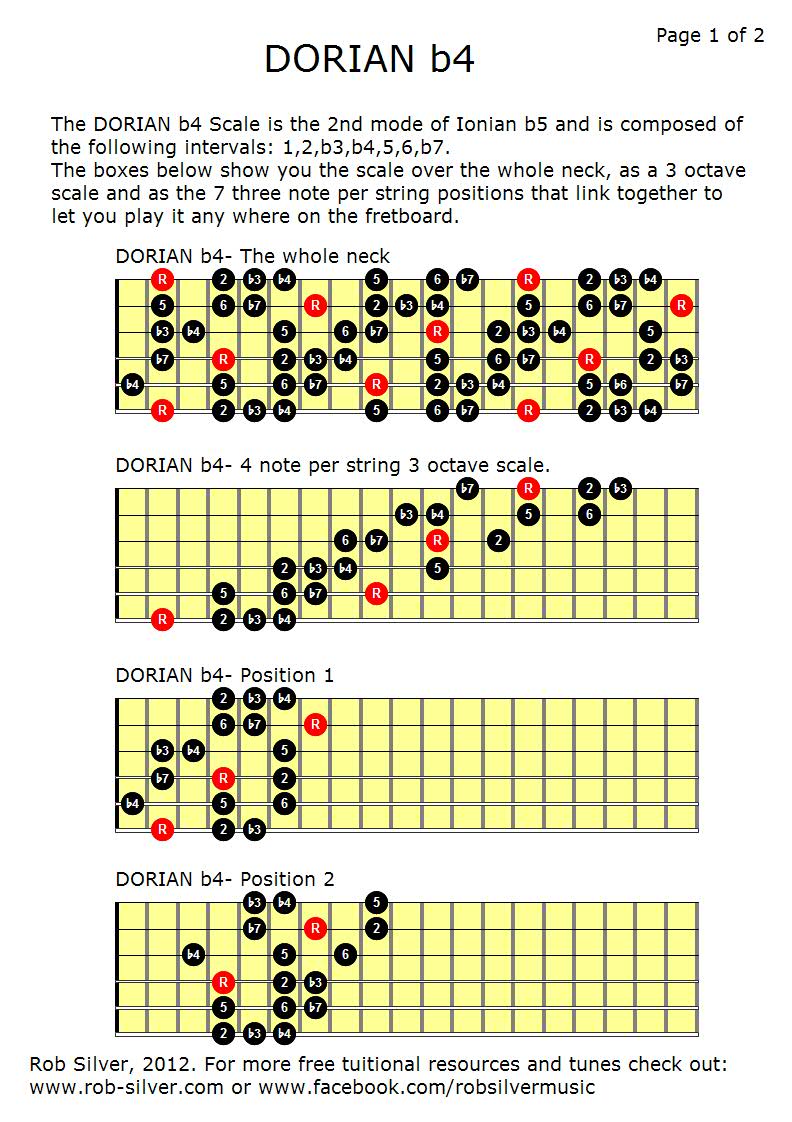 Page 1 of 2

DORIAN b4

The DORIAN b4 Scale is the 2nd mode of Ionian b5 and is composed of the following intervals: 1,2,b3,b4,5,6,b7.
The boxes below show you the scale over the whole neck, as a 3 octave scale and as the 7 three note per string positions that link together to let you play it any where on the fretboard.

DORIAN b4- The whole neck

R 2 b3 b4 5 6 b7 R 2 b3 b4
5 6 b7 R 2 b3 b4 5 6 b7 R
b3 b4 5 6 b7 R 2 b3 b4 5
b7 R 2 b3 b4 5 6 b7 R 2 b3
b4 5 6 b7 R 2 b3 b4 5 b6 b7
R 2 b3 b4 5 6 b7 R 2 b3 b4

DORIAN b4- 4 note per string 3 octave scale.

b7 R 2 b3
b3 b4 5 6
6 b7 R 2
2 b3 b4 5
5 6 b7 R
R 2 b3 b4

DORIAN b4- Position 1

2 b3 b4
6 b7 R
b3 b4 5
b7 R 2
b4 5 6
R 2 b3

DORIAN b4- Position 2

b3 b4 5
b7 R 2
b4 5 6
R 2 b3
5 6 b7
2 b3 b4

Rob Silver, 2012. For more free tuitional resources and tunes check out: www.rob-silver.com or www.facebook.com/robsilvermusic